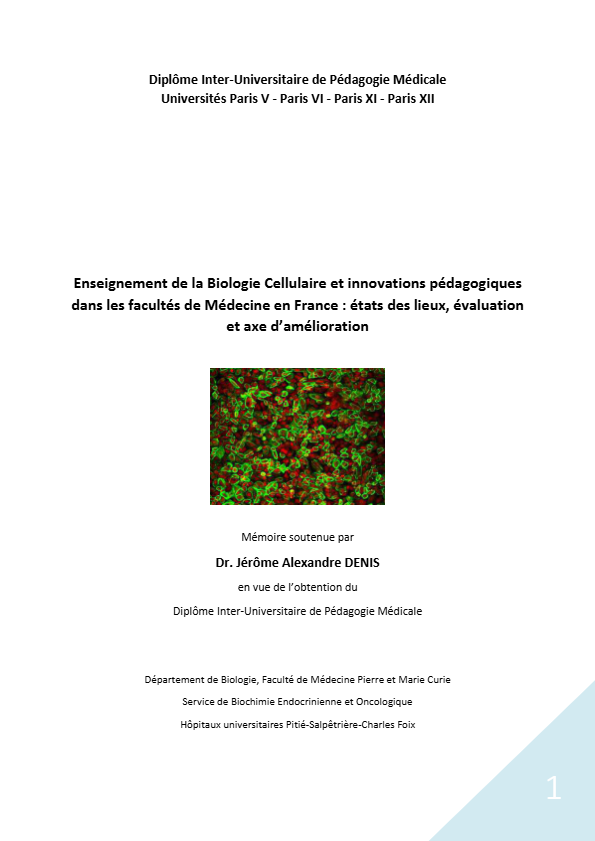 Diplôme Inter-Universitaire de Pédagogie Médicale
Universités Paris V - Paris VI - Paris XI - Paris XII

Enseignement de la Biologie Cellulaire et innovations pédagogiques dans les facultés de Médecine en France : états des lieux, évaluation et axe d'amélioration

Mémoire soutenue par

Dr. Jérôme Alexandre DENIS

en vue de l'obtention du

Diplôme Inter-Universitaire de Pédagogie Médicale

Département de Biologie, Faculté de Médecine Pierre et Marie Curie

Service de Biochimie Endocrinienne et Oncologique

Hôpitaux universitaires Pitié-Salpêtrière-Charles Foix

1